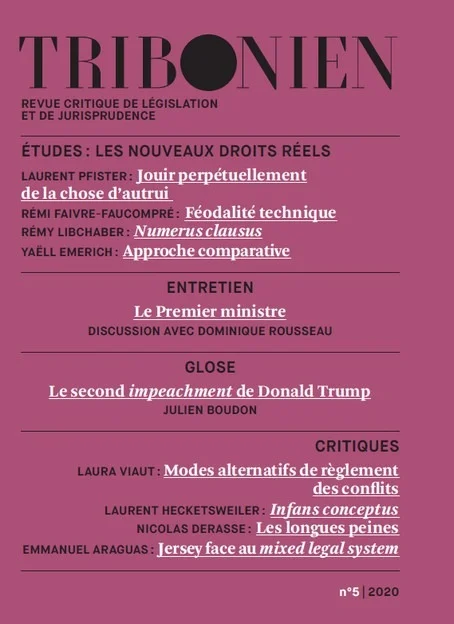 TRIBONIEN

REVUE CRITIQUE DE LÉGISLATION
ET DE JURISPRUDENCE

ÉTUDES : LES NOUVEAUX DROITS RÉELS

LAURENT PFISTER : Jouir perpétuellement de la chose d'autrui

RÉMI FAIVRE-FAUCOMPRÉ : Féodalité technique

RÉMY LIBCHABER : Numerus clausus

YAËLL EMERICH : Approche comparative

ENTRETIEN

Le Premier ministre
DISCUSSION AVEC DOMINIQUE ROUSSEAU

GLOSE

Le second impeachment de Donald Trump
JULIEN BOUDON

CRITIQUES

LAURA VIAUT : Modes alternatifs de règlement des conflits

LAURENT HECKETSWEILER : Infans conceptus

NICOLAS DERASSE : Les longues peines

EMMANUEL ARAGUAS : Jersey face au mixed legal system

n°5 | 2020